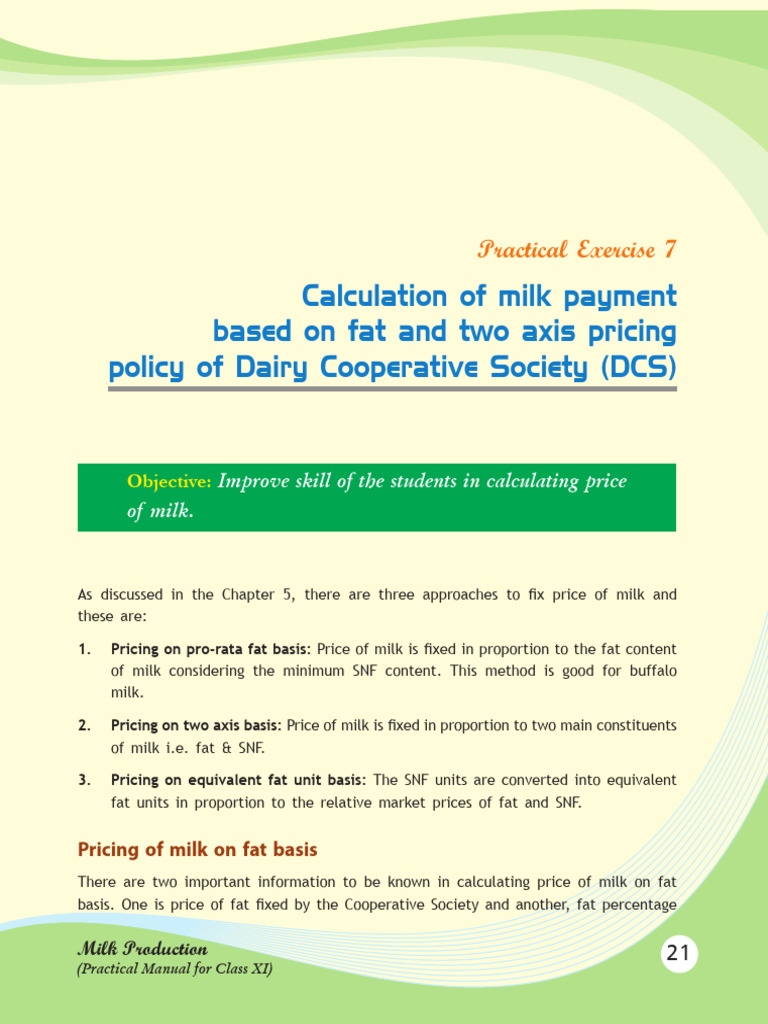 Practical Exercise 7

Calculation of milk payment based on fat and two axis pricing policy of Dairy Cooperative Society (DCS)

Objective: Improve skill of the students in calculating price of milk.

As discussed in the Chapter 5, there are three approaches to fix price of milk and these are:

1. Pricing on pro-rata fat basis: Price of milk is fixed in proportion to the fat content of milk considering the minimum SNF content. This method is good for buffalo milk.

2. Pricing on two axis basis: Price of milk is fixed in proportion to two main constituents of milk i.e. fat & SNF.

3. Pricing on equivalent fat unit basis: The SNF units are converted into equivalent fat units in proportion to the relative market prices of fat and SNF.

Pricing of milk on fat basis

There are two important information to be known in calculating price of milk on fat basis. One is price of fat fixed by the Cooperative Society and another, fat percentage

Milk Production
(Practical Manual for Class XI)

21